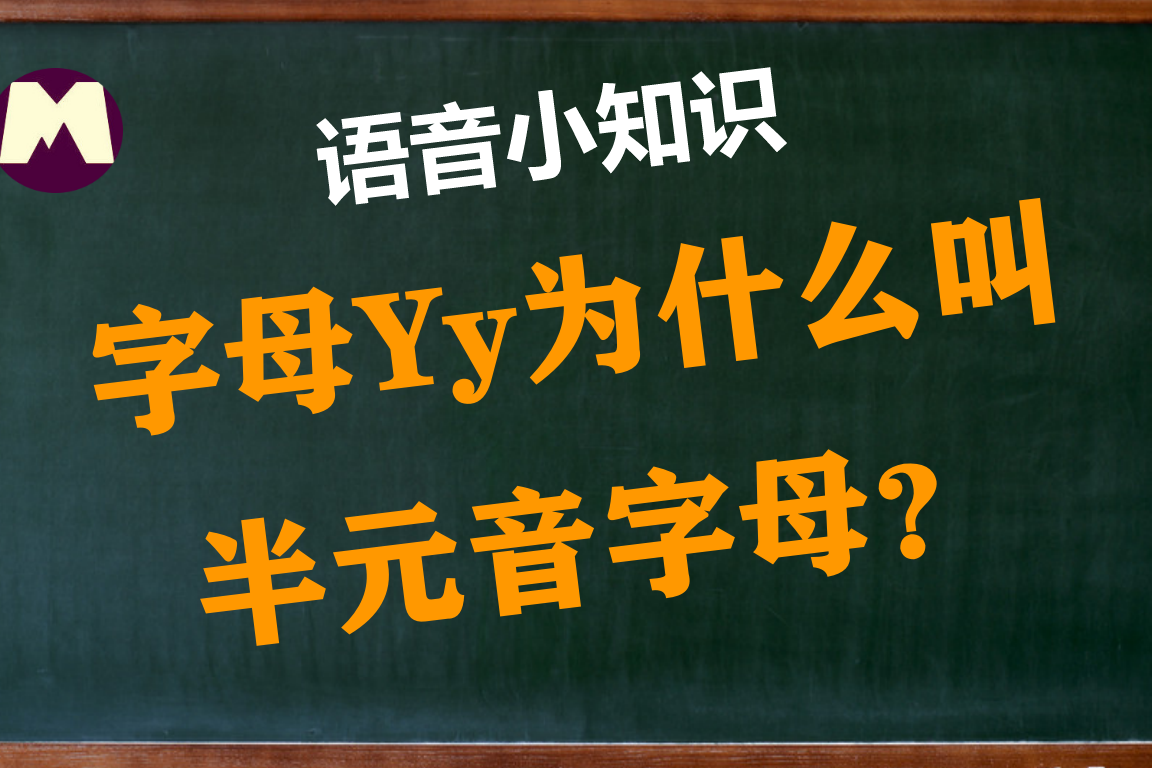 M

语音小知识

字母Yy为什么叫半元音字母?